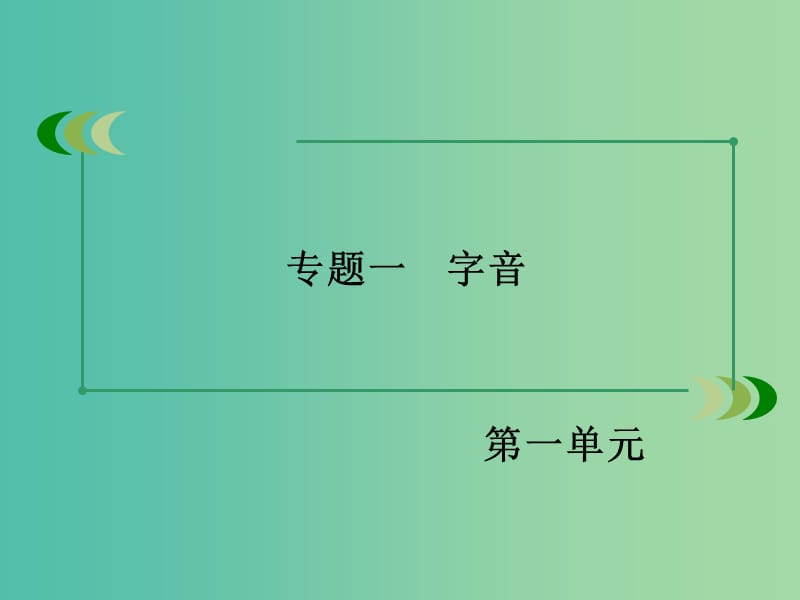 专题一　字音

第一单元